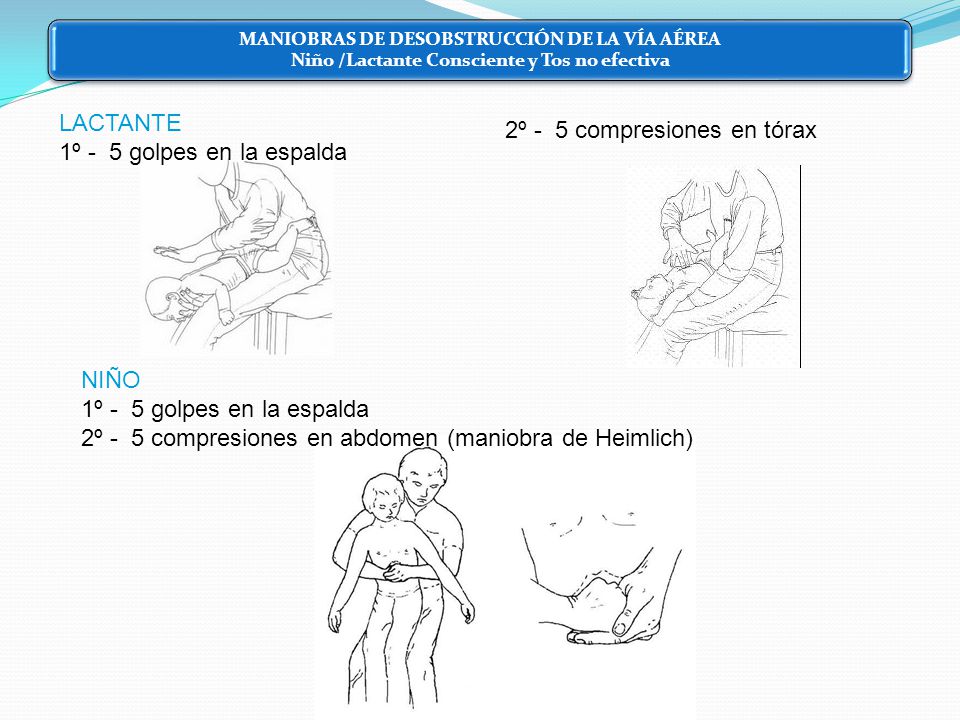 MANIOBRAS DE DESOBSTRUCCIÓN DE LA VÍA AÉREA
Niño /Lactante Consciente y Tos no efectiva

LACTANTE
1º - 5 golpes en la espalda

2º - 5 compresiones en tórax

NIÑO
1º - 5 golpes en la espalda
2º - 5 compresiones en abdomen (maniobra de Heimlich)